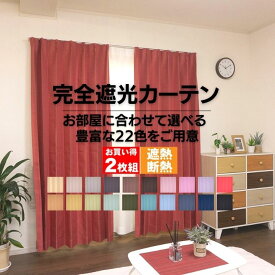 完全遮光カーテン

お部屋に合わせて選べる
豊富な22色をご用意

お買い得
2枚組

遮熱
断熱